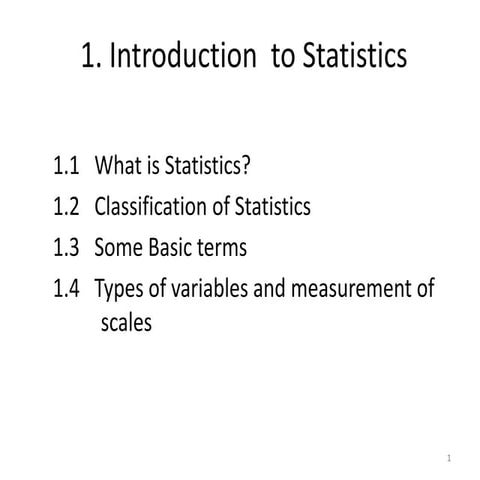 1. Introduction to Statistics

1.1 What is Statistics?

1.2 Classification of Statistics

1.3 Some Basic terms

1.4 Types of variables and measurement of scales

1